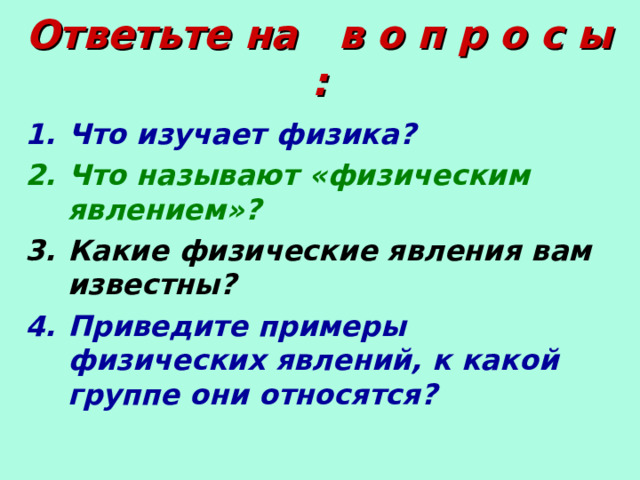 Ответьте на в о п р о с ы :

1. Что изучает физика?
2. Что называют «физическим явлением»?
3. Какие физические явления вам известны?
4. Приведите примеры физических явлений, к какой группе они относятся?